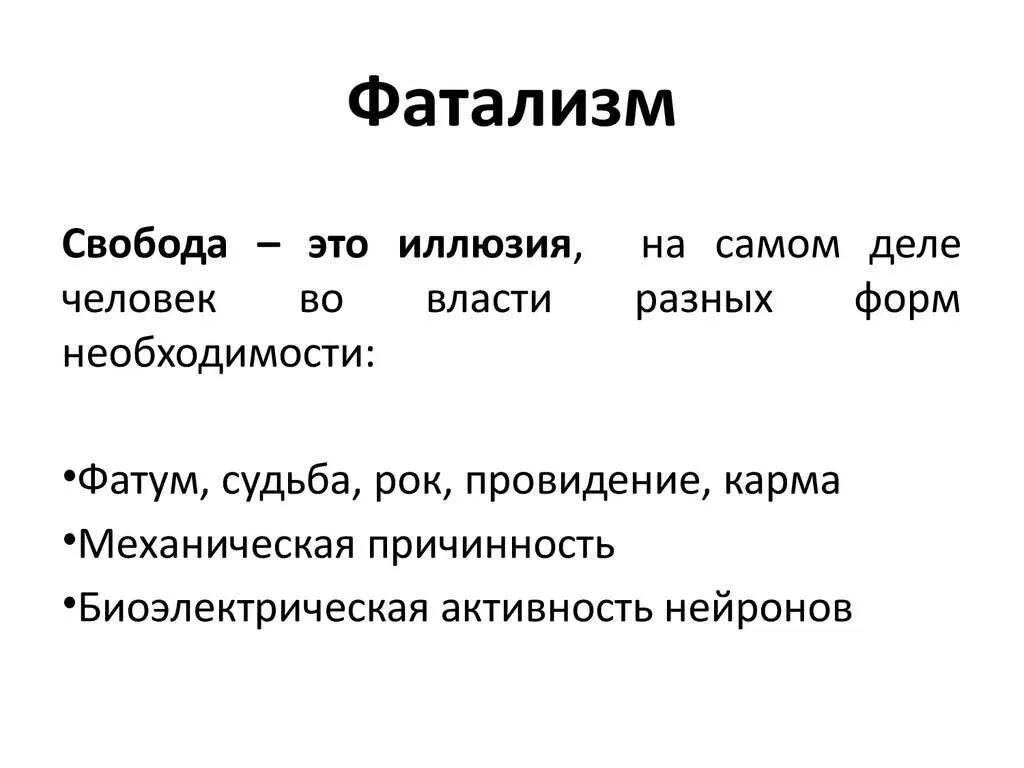 Фатализм

Свобода – это иллюзия, на самом деле человек во власти разных форм необходимости:

•Фатум, судьба, рок, провидение, карма
•Механическая причинность
•Биоэлектрическая активность нейронов